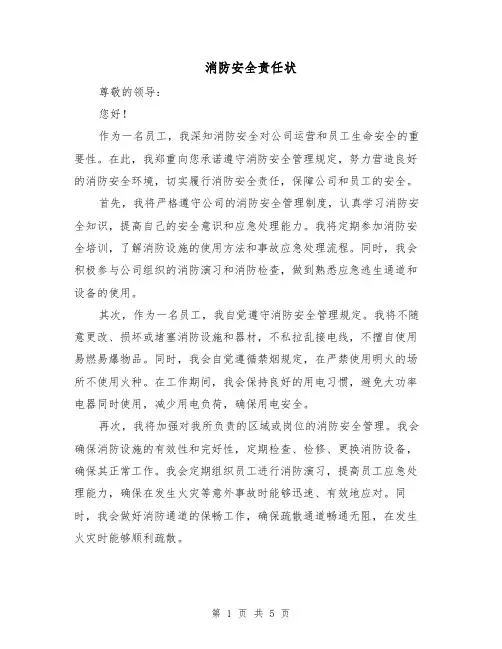 消防安全责任状

尊敬的领导：

您好！

作为一名员工，我深知消防安全对公司运营和员工生命安全的重要性。在此，我郑重向您承诺遵守消防安全管理规定，努力营造良好的消防安全环境，切实履行消防安全责任，保障公司和员工的安全。

首先，我将严格遵守公司的消防安全管理制度，认真学习消防安全知识，提高自己的安全意识和应急处理能力。我将定期参加消防安全培训，了解消防设施的使用方法和事故应急处理流程。同时，我会积极参与公司组织的消防演习和消防检查，做到熟悉应急逃生通道和设备的使用。

其次，作为一名员工，我自觉遵守消防安全管理规定。我将不随意更改、损坏或堵塞消防设施和器材，不私拉乱接电线，不擅自使用易燃易爆物品。同时，我会自觉遵循禁烟规定，在严禁使用明火的场所不使用火种。在工作期间，我会保持良好的用电习惯，避免大功率电器同时使用，减少用电负荷，确保用电安全。

再次，我将加强对我所负责的区域或岗位的消防安全管理。我会确保消防设施的有效性和完好性，定期检查、检修、更换消防设备，确保其正常工作。我会定期组织员工进行消防演习，提高员工应急处理能力，确保在发生火灾等意外事故时能够迅速、有效地应对。同时，我会做好消防通道的保畅工作，确保疏散通道畅通无阻，在发生火灾时能够顺利疏散。

第 1 页 共 5 页